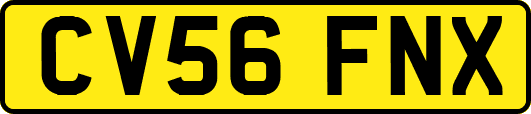 CV56 FNX